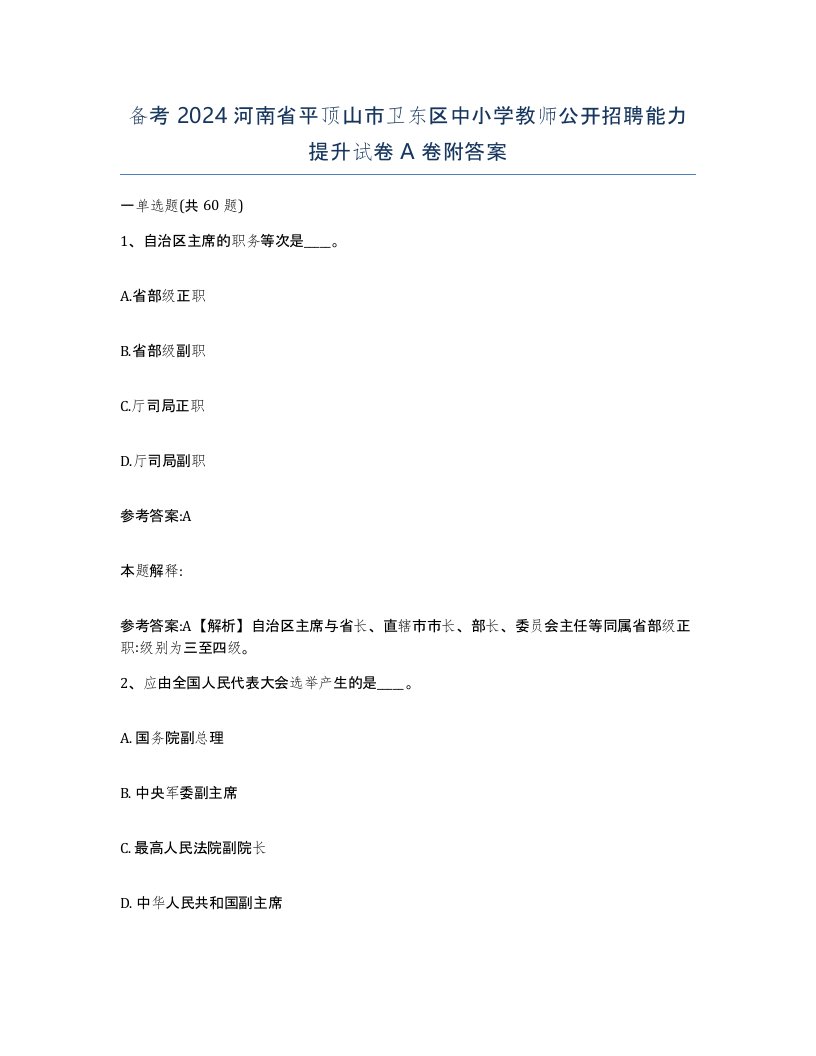 备考 2024 河南省平顶山市卫东区中小学教师公开招聘能力提升试卷 A 卷附答案

一单选题(共 60 题)

1、自治区主席的职务等次是____。

A.省部级正职

B.省部级副职

C.厅司局正职

D.厅司局副职

参考答案:A

本题解释:

参考答案:A【解析】自治区主席与省长、直辖市市长、部长、委员会主任等同属省部级正职:级别为三至四级。

2、应由全国人民代表大会选举产生的是____。

A. 国务院副总理

B. 中央军委副主席

C. 最高人民法院副院长

D. 中华人民共和国副主席